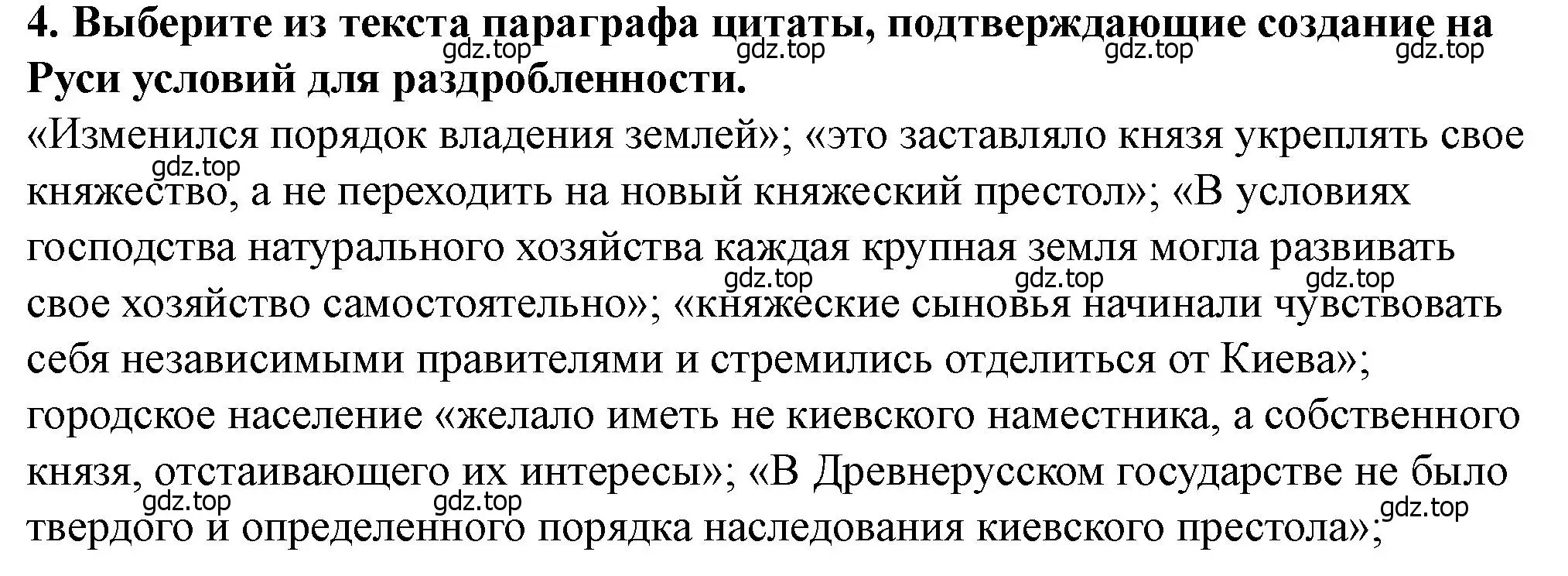 **4. Выберите из текста параграфа цитаты, подтверждающие создание на Руси условий для раздробленности.**

gdz.top gdz.top gdz.top gdz.top

«Изменился порядок владения землей»; «это заставляло князя укреплять свое княжество, а не переходить на новый княжеский престол»; «В условиях господства натурального хозяйства каждая крупная земля могла развивать свое хозяйство самостоятельно»; «княжеские сыновья начинали чувствовать себя независимыми правителями и стремились отделиться от Киева»; городское население «желало иметь не киевского наместника, а собственного князя, отстаивающего их интересы»; «В Древнерусском государстве не было твердого и определенного порядка наследования киевского престола»;

gdz.top gdz.top gdz.top gdz.top gdz.top gdz.top gdz.top